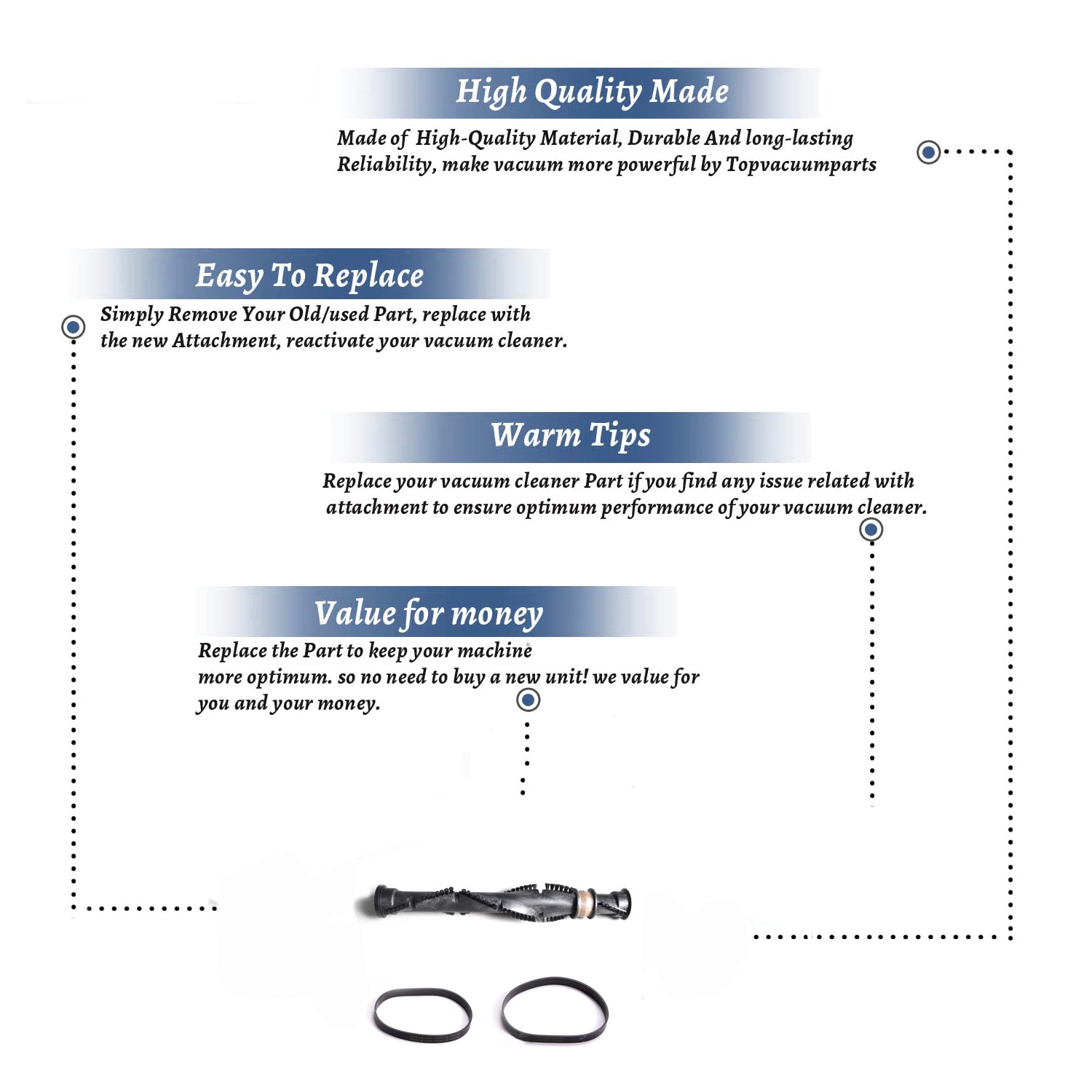 High Quality Made

Made of High-Quality Material, Durable And long-lasting Reliability, make vacuum more powerful by Topvacuumparts

Easy To Replace

Simply Remove Your Old/used Part, replace with the new Attachment, reactivate your vacuum cleaner.

Warm Tips

Replace your vacuum cleaner Part if you find any issue related with attachment to ensure optimum performance of your vacuum cleaner.

Value for money

Replace the Part to keep your machine more optimum. so no need to buy a new unit! we value for you and your money.